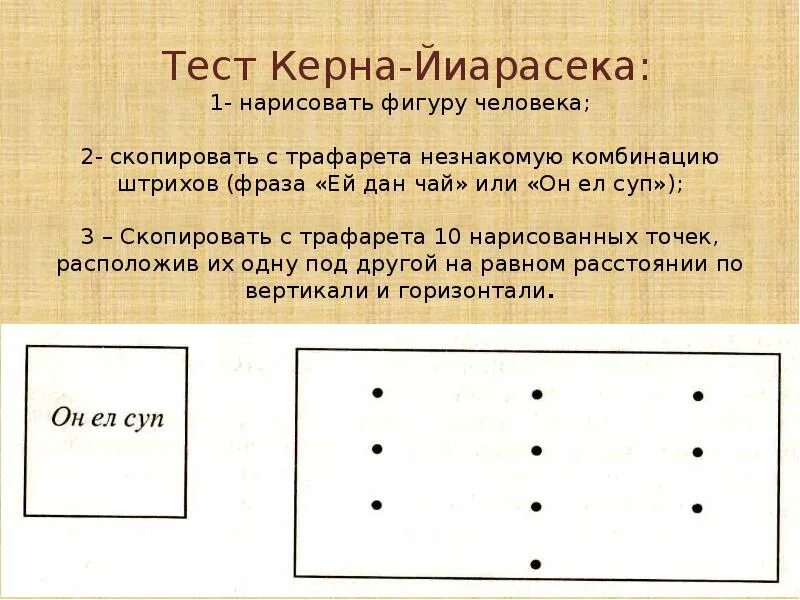 Тест Керна-Йиарасека:
1- нарисовать фигуру человека;

2- скопировать с трафарета незнакомую комбинацию штрихов (фраза «Ей дан чай» или «Он ел суп»);

3 – Скопировать с трафарета 10 нарисованных точек, расположив их одну под другой на равном расстоянии по вертикали и горизонтали.

Он ел суп